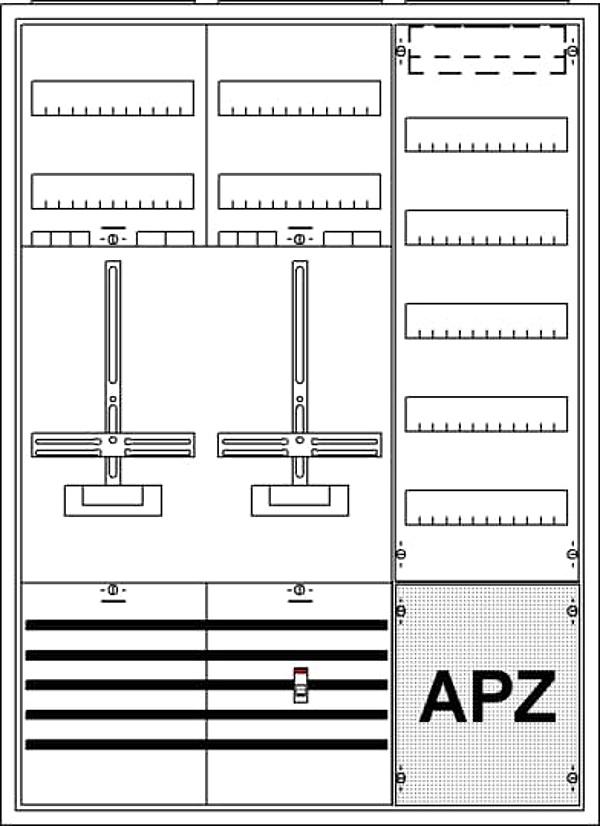 APZ